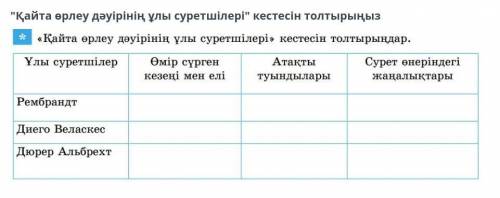 "Қайта өрлеу дәуірінің ұлы суретшілері" кестесін толтырыңыз

* «Қайта өрлеу дәуірінің ұлы суретшілері» кестесін толтырыңдар.

| Ұлы суретшілер | Өмір сүрген кезеңі мен елі | Атақты туындылары | Сурет өнеріндегі жаңалықтары |
|---|---|---|---|
| Рембрандт | | | |
| Диего Веласкес | | | |
| Дюрер Альбрехт | | | |